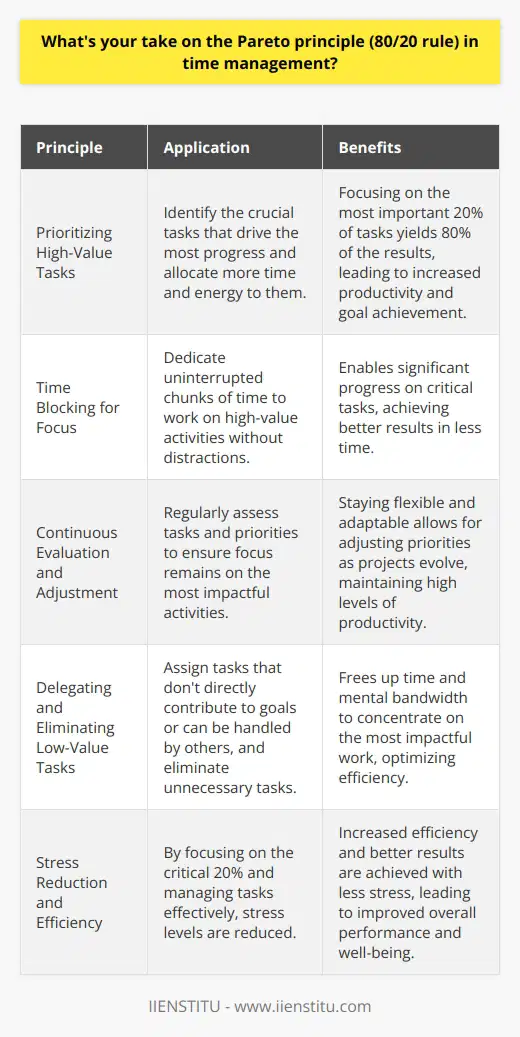 What's your take on the Pareto principle (80/20 rule) in time management?

| Principle | Application | Benefits |
|---|---|---|
| Prioritizing High-Value Tasks | Identify the crucial tasks that drive the most progress and allocate more time and energy to them. | Focusing on the most important 20% of tasks yields 80% of the results, leading to increased productivity and goal achievement. |
| Time Blocking for Focus | Dedicate uninterrupted chunks of time to work on high-value activities without distractions. | Enables significant progress on critical tasks, achieving better results in less time. |
| Continuous Evaluation and Adjustment | Regularly assess tasks and priorities to ensure focus remains on the most impactful activities. | Staying flexible and adaptable allows for adjusting priorities as projects evolve, maintaining high levels of productivity. |
| Delegating and Eliminating Low-Value Tasks | Assign tasks that don't directly contribute to goals or can be handled by others, and eliminate unnecessary tasks. | Frees up time and mental bandwidth to concentrate on the most impactful work, optimizing efficiency. |
| Stress Reduction and Efficiency | By focusing on the critical 20% and managing tasks effectively, stress levels are reduced. | Increased efficiency and better results are achieved with less stress, leading to improved overall performance and well-being. |

IIENSTITU - www.iienstitu.com